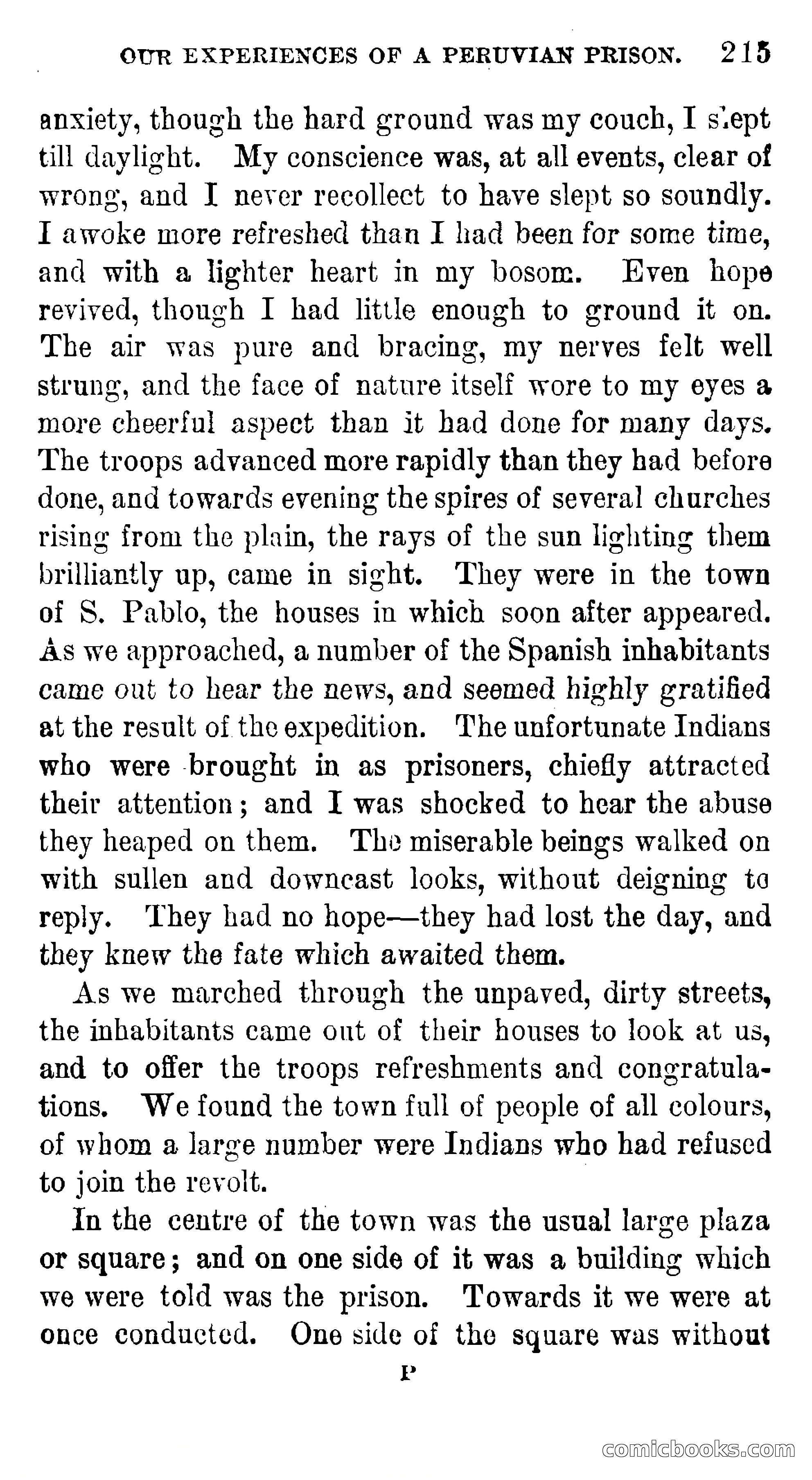 OUR EXPERIENCES OF A PERUVIAN PRISON. 215

anxiety, though the hard ground was my couch, I slept till daylight. My conscience was, at all events, clear of wrong, and I never recollect to have slept so soundly. I awoke more refreshed than I had been for some time, and with a lighter heart in my bosom. Even hope revived, though I had little enough to ground it on. The air was pure and bracing, my nerves felt well strung, and the face of nature itself wore to my eyes a more cheerful aspect than it had done for many days. The troops advanced more rapidly than they had before done, and towards evening the spires of several churches rising from the plain, the rays of the sun lighting them brilliantly up, came in sight. They were in the town of S. Pablo, the houses in which soon after appeared. As we approached, a number of the Spanish inhabitants came out to hear the news, and seemed highly gratified at the result of the expedition. The unfortunate Indians who were brought in as prisoners, chiefly attracted their attention; and I was shocked to hear the abuse they heaped on them. The miserable beings walked on with sullen and downcast looks, without deigning to reply. They had no hope—they had lost the day, and they knew the fate which awaited them.

As we marched through the unpaved, dirty streets, the inhabitants came out of their houses to look at us, and to offer the troops refreshments and congratulations. We found the town full of people of all colours, of whom a large number were Indians who had refused to join the revolt.

In the centre of the town was the usual large plaza or square; and on one side of it was a building which we were told was the prison. Towards it we were at once conducted. One side of the square was without

P

comicbooks.com